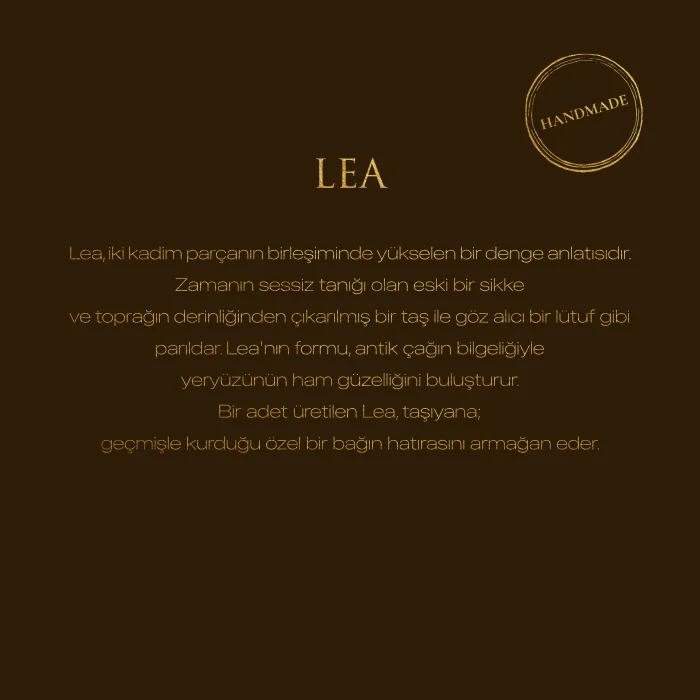 HANDMADE

LEA

Lea, iki kadim parçanın birleşiminde yükselen bir denge anlatısıdır. Zamanın sessiz tanığı olan eski bir sikke ve toprağın derinliğinden çıkarılmış bir taş ile göz alıcı bir lütuf gibi parıldar. Lea'nın formu, antik çağın bilgeliğiyle yeryüzünün ham güzelliğini buluşturur. Bir adet üretilen Lea, taşıyana; geçmişle kurduğu özel bir bağın hatırasını armağan eder.